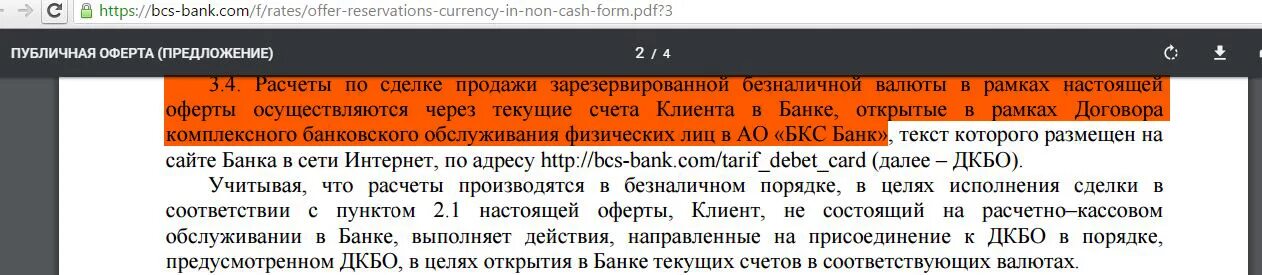 https://bcs-bank.com/f/rates/offer-reservations-currency-in-non-cash-form.pdf?3

ПУБЛИЧНАЯ ОФЕРТА (ПРЕДЛОЖЕНИЕ)

2 / 4

3.4. Расчеты по сделке продажи зарезервированной безналичной валюты в рамках настоящей оферты осуществляются через текущие счета Клиента в Банке, открытые в рамках Договора комплексного банковского обслуживания физических лиц в АО «БКС Банк», текст которого размещен на сайте Банка в сети Интернет, по адресу http://bcs-bank.com/tarif_debet_card (далее – ДКБО).

Учитывая, что расчеты производятся в безналичном порядке, в целях исполнения сделки в соответствии с пунктом 2.1 настоящей оферты, Клиент, не состоящий на расчетно–кассовом обслуживании в Банке, выполняет действия, направленные на присоединение к ДКБО в порядке, предусмотренном ДКБО, в целях открытия в Банке текущих счетов в соответствующих валютах.